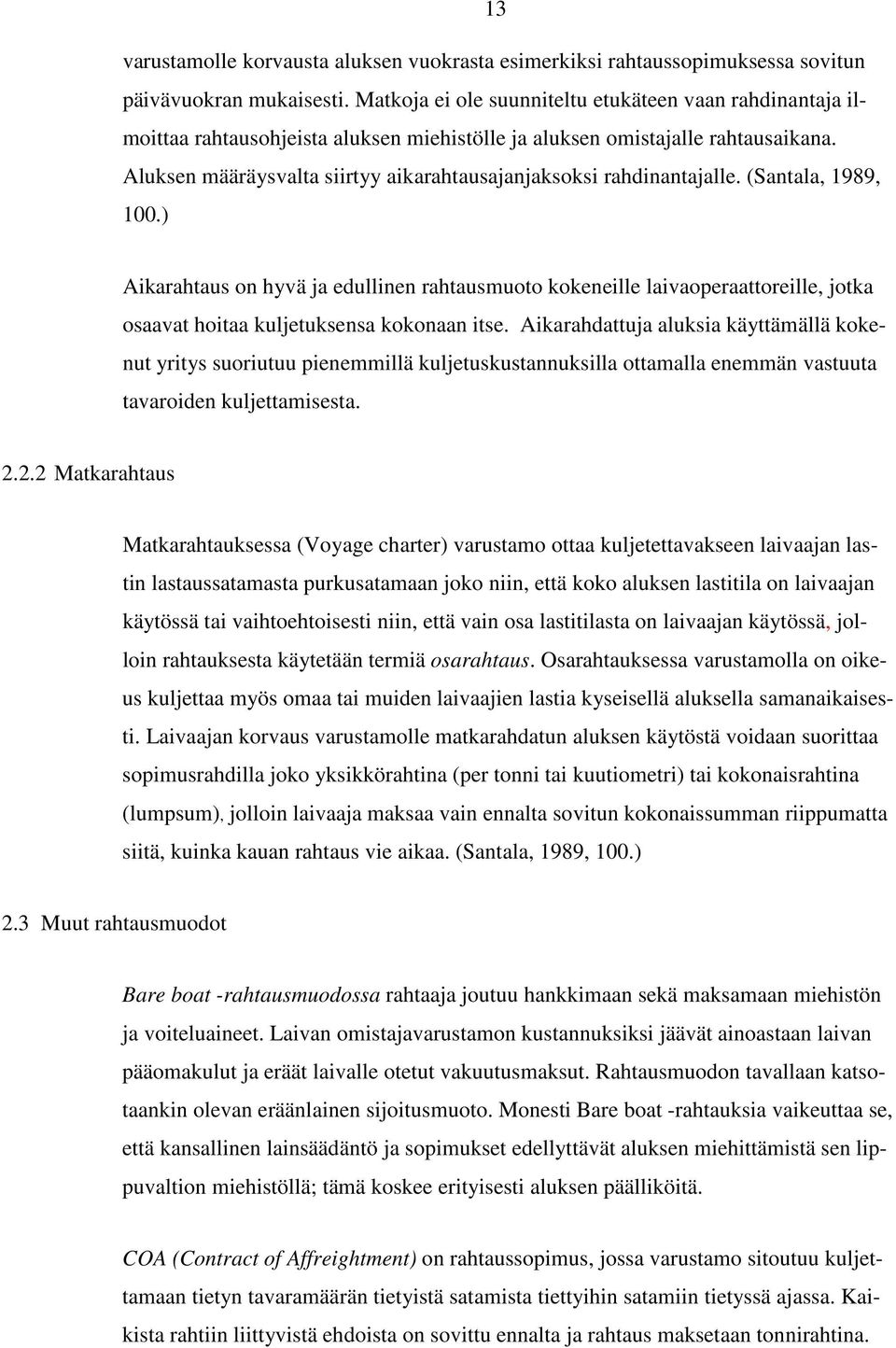 13

varustamolle korvausta aluksen vuokrasta esimerkiksi rahtaussopimuksessa sovitun päivävuokran mukaisesti. Matkoja ei ole suunniteltu etukäteen vaan rahdinantaja ilmoittaa rahtausohjeista aluksen miehistölle ja aluksen omistajalle rahtausaikana. Aluksen määräysvalta siirtyy aikarahtausajanjaksoksi rahdinantajalle. (Santala, 1989, 100.)

Aikarahtaus on hyvä ja edullinen rahtausmuoto kokeneille laivaoperaattoreille, jotka osaavat hoitaa kuljetuksensa kokonaan itse. Aikarahdattuja aluksia käyttämällä kokenut yritys suoriutuu pienemmillä kuljetuskustannuksilla ottamalla enemmän vastuuta tavaroiden kuljettamisesta.

2.2.2 Matkarahtaus

Matkarahtauksessa (Voyage charter) varustamo ottaa kuljetettavakseen laivaajan lastin lastaussatamasta purkusatamaan joko niin, että koko aluksen lastitila on laivaajan käytössä tai vaihtoehtoisesti niin, että vain osa lastitilasta on laivaajan käytössä, jolloin rahtauksesta käytetään termiä osarahtaus. Osarahtauksessa varustamolla on oikeus kuljettaa myös omaa tai muiden laivaajien lastia kyseisellä aluksella samanaikaisesti. Laivaajan korvaus varustamolle matkarahdatun aluksen käytöstä voidaan suorittaa sopimusrahdilla joko yksikkörahtina (per tonni tai kuutiometri) tai kokonaisrahtina (lumpsum), jolloin laivaaja maksaa vain ennalta sovitun kokonaissumman riippumatta siitä, kuinka kauan rahtaus vie aikaa. (Santala, 1989, 100.)

2.3 Muut rahtausmuodot

Bare boat -rahtausmuodossa rahtaaja joutuu hankkimaan sekä maksamaan miehistön ja voiteluaineet. Laivan omistajavarustamon kustannuksiksi jäävät ainoastaan laivan pääomakulut ja eräät laivalle otetut vakuutusmaksut. Rahtausmuodon tavallaan katsotaankin olevan eräänlainen sijoitusmuoto. Monesti Bare boat -rahtauksia vaikeuttaa se, että kansallinen lainsäädäntö ja sopimukset edellyttävät aluksen miehittämistä sen lippuvaltion miehistöllä; tämä koskee erityisesti aluksen päälliköitä.

COA (Contract of Affreightment) on rahtaussopimus, jossa varustamo sitoutuu kuljettamaan tietyn tavaramäärän tietyistä satamista tiettyihin satamiin tietyssä ajassa. Kaikista rahtiin liittyvistä ehdoista on sovittu ennalta ja rahtaus maksetaan tonnirahtina.